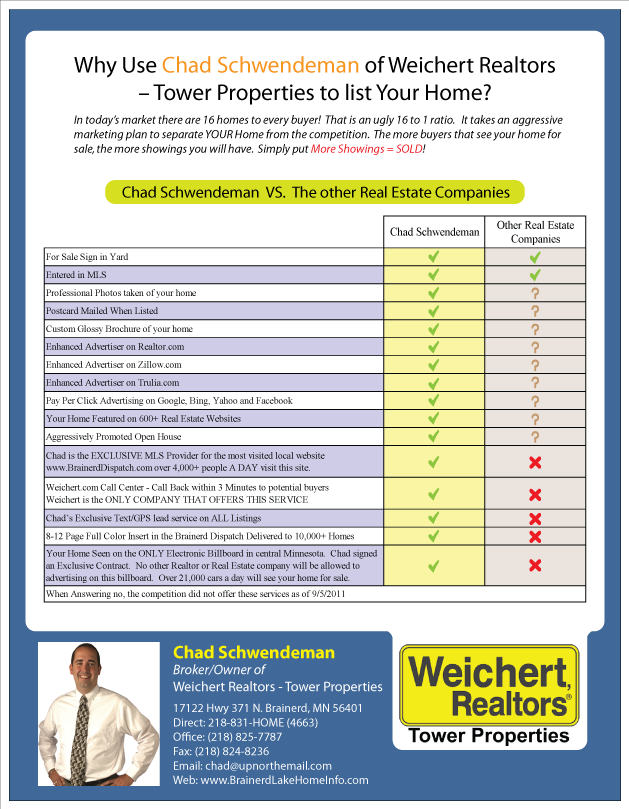 Why Use Chad Schwendeman of Weichert Realtors – Tower Properties to list Your Home?

In today's market there are 16 homes to every buyer! That is an ugly 16 to 1 ratio. It takes an aggressive marketing plan to separate YOUR Home from the competition. The more buyers that see your home for sale, the more showings you will have. Simply put More Showings = SOLD!

Chad Schwendeman VS. The other Real Estate Companies

| | Chad Schwendeman | Other Real Estate Companies |
|---|---|---|
| For Sale Sign in Yard | ✔ | ✔ |
| Entered in MLS | ✔ | ✔ |
| Professional Photos taken of your home | ✔ | ? |
| Postcard Mailed When Listed | ✔ | ? |
| Custom Glossy Brochure of your home | ✔ | ? |
| Enhanced Advertiser on Realtor.com | ✔ | ? |
| Enhanced Advertiser on Zillow.com | ✔ | ? |
| Enhanced Advertiser on Trulia.com | ✔ | ? |
| Pay Per Click Advertising on Google, Bing, Yahoo and Facebook | ✔ | ? |
| Your Home Featured on 600+ Real Estate Websites | ✔ | ? |
| Aggressively Promoted Open House | ✔ | ? |
| Chad is the EXCLUSIVE MLS Provider for the most visited local website www.BrainerdDispatch.com over 4,000+ people A DAY visit this site. | ✔ | ✘ |
| Weichert.com Call Center - Call Back within 3 Minutes to potential buyers Weichert is the ONLY COMPANY THAT OFFERS THIS SERVICE | ✔ | ✘ |
| Chad's Exclusive Text/GPS lead service on ALL Listings | ✔ | ✘ |
| 8-12 Page Full Color Insert in the Brainerd Dispatch Delivered to 10,000+ Homes | ✔ | ✘ |
| Your Home Seen on the ONLY Electronic Billboard in central Minnesota. Chad signed an Exclusive Contract. No other Realtor or Real Estate company will be allowed to advertising on this billboard. Over 21,000 cars a day will see your home for sale. | ✔ | ✘ |
| When Answering no, the competition did not offer these services as of 9/5/2011 | | |

Chad Schwendeman
Broker/Owner of
Weichert Realtors - Tower Properties
17122 Hwy 371 N. Brainerd, MN 56401
Direct: 218-831-HOME (4663)
Office: (218) 825-7787
Fax: (218) 824-8236
Email: chad@upnorthemail.com
Web: www.BrainerdLakeHomeInfo.com

Weichert, Realtors®
Tower Properties